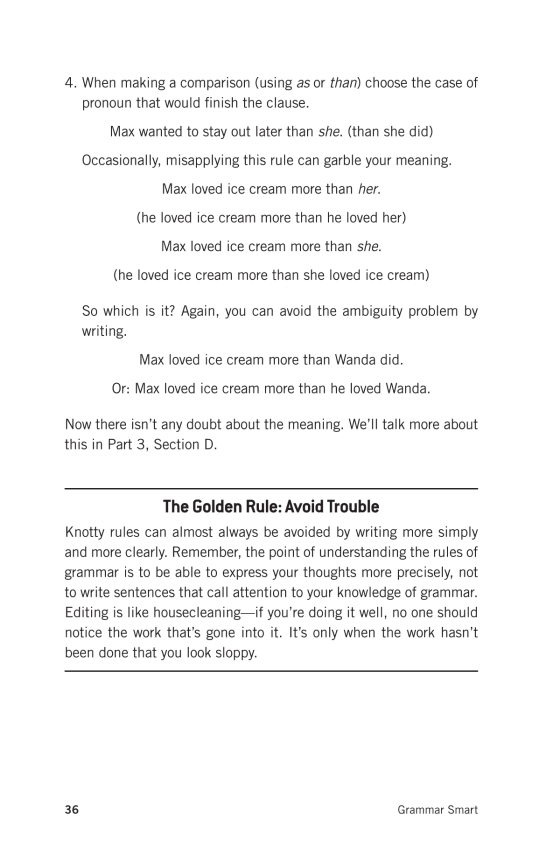 4. When making a comparison (using as or than) choose the case of pronoun that would finish the clause.

Max wanted to stay out later than she. (than she did)

Occasionally, misapplying this rule can garble your meaning.

Max loved ice cream more than her.

(he loved ice cream more than he loved her)

Max loved ice cream more than she.

(he loved ice cream more than she loved ice cream)

So which is it? Again, you can avoid the ambiguity problem by writing.

Max loved ice cream more than Wanda did.

Or: Max loved ice cream more than he loved Wanda.

Now there isn't any doubt about the meaning. We'll talk more about this in Part 3, Section D.

The Golden Rule: Avoid Trouble

Knotty rules can almost always be avoided by writing more simply and more clearly. Remember, the point of understanding the rules of grammar is to be able to express your thoughts more precisely, not to write sentences that call attention to your knowledge of grammar. Editing is like housecleaning—if you're doing it well, no one should notice the work that's gone into it. It's only when the work hasn't been done that you look sloppy.

36 Grammar Smart